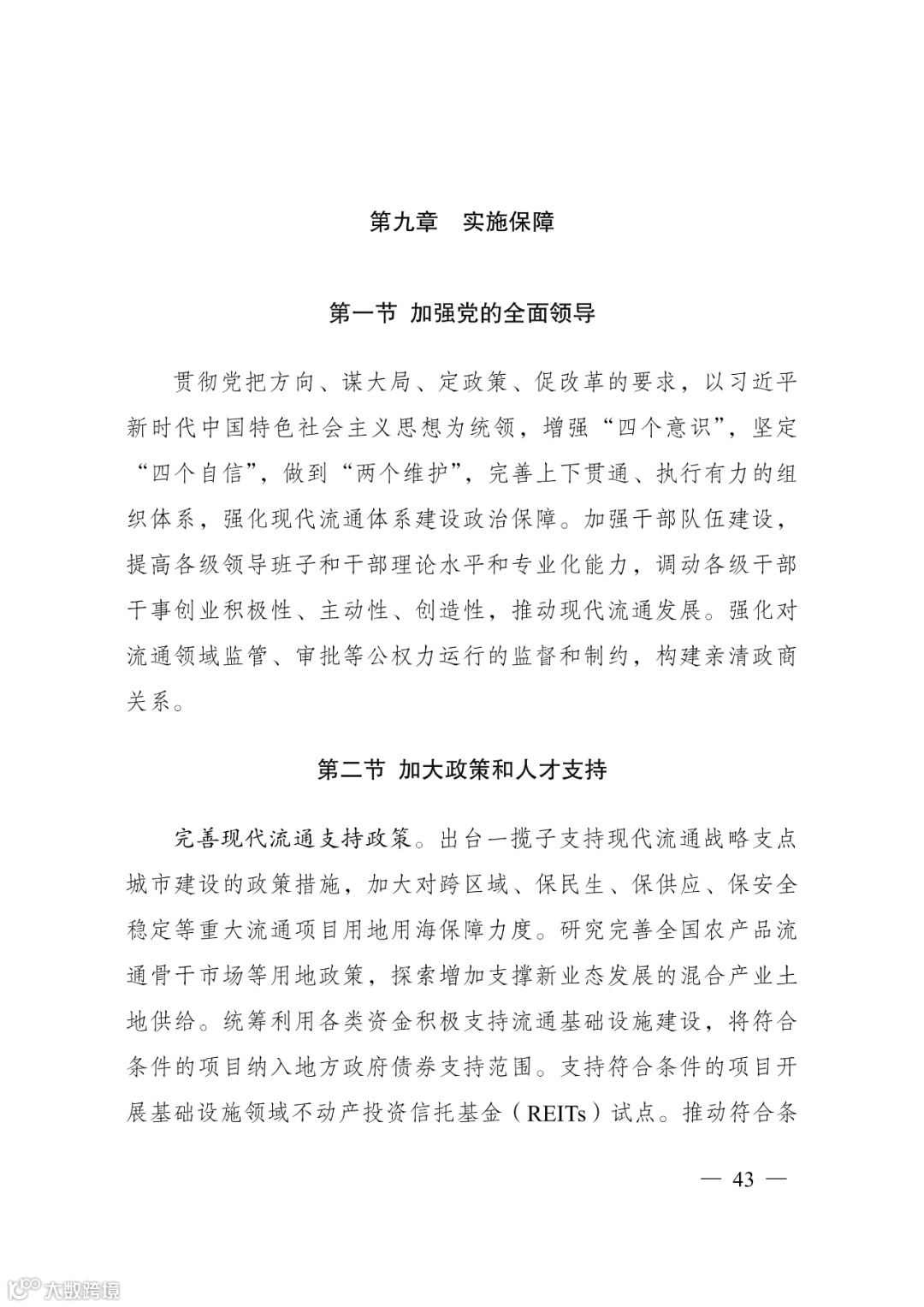 第九章　实施保障

第一节 加强党的全面领导

贯彻党把方向、谋大局、定政策、促改革的要求，以习近平新时代中国特色社会主义思想为统领，增强“四个意识”，坚定“四个自信”，做到“两个维护”，完善上下贯通、执行有力的组织体系，强化现代流通体系建设政治保障。加强干部队伍建设，提高各级领导班子和干部理论水平和专业化能力，调动各级干部干事创业积极性、主动性、创造性，推动现代流通发展。强化对流通领域监管、审批等公权力运行的监督和制约，构建亲清政商关系。

第二节 加大政策和人才支持

完善现代流通支持政策。出台一揽子支持现代流通战略支点城市建设的政策措施，加大对跨区域、保民生、保供应、保安全稳定等重大流通项目用地用海保障力度。研究完善全国农产品流通骨干市场等用地政策，探索增加支撑新业态发展的混合产业土地供给。统筹利用各类资金积极支持流通基础设施建设，将符合条件的项目纳入地方政府债券支持范围。支持符合条件的项目开展基础设施领域不动产投资信托基金（REITs）试点。推动符合条

— 43 —

大数跨境